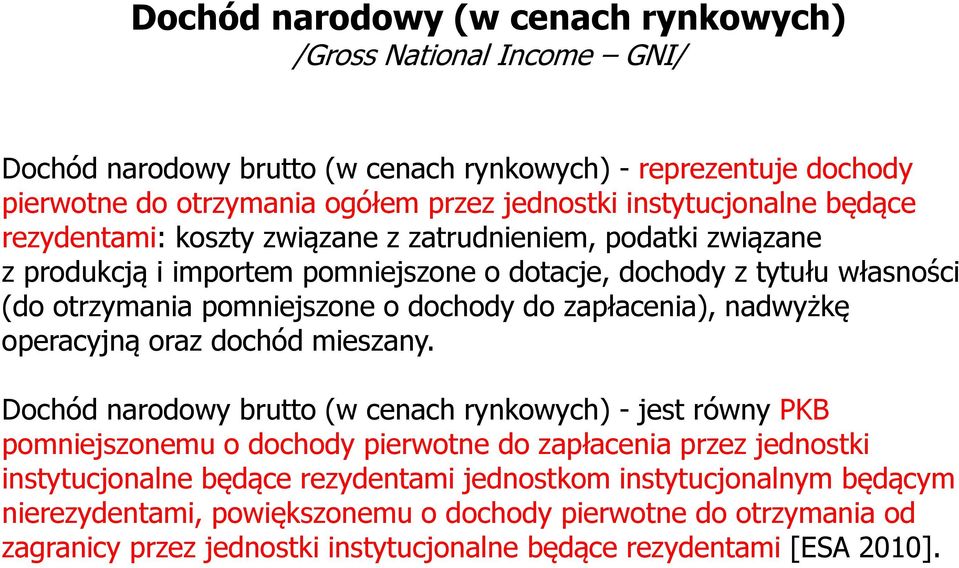 Dochód narodowy (w cenach rynkowych)
/Gross National Income – GNI/

Dochód narodowy brutto (w cenach rynkowych) - reprezentuje dochody pierwotne do otrzymania ogółem przez jednostki instytucjonalne będące rezydentami: koszty związane z zatrudnieniem, podatki związane z produkcją i importem pomniejszone o dotacje, dochody z tytułu własności (do otrzymania pomniejszone o dochody do zapłacenia), nadwyżkę operacyjną oraz dochód mieszany.

Dochód narodowy brutto (w cenach rynkowych) - jest równy PKB pomniejszonemu o dochody pierwotne do zapłacenia przez jednostki instytucjonalne będące rezydentami jednostkom instytucjonalnym będącym nierezydentami, powiększonemu o dochody pierwotne do otrzymania od zagranicy przez jednostki instytucjonalne będące rezydentami [ESA 2010].